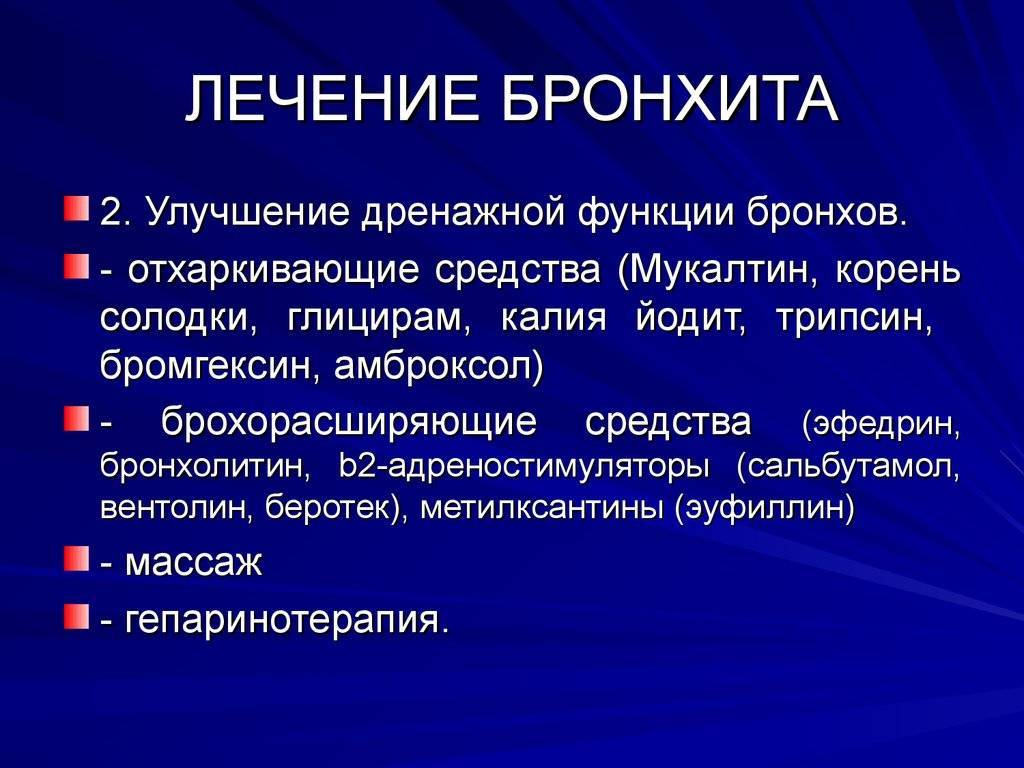 ЛЕЧЕНИЕ БРОНХИТА

2. Улучшение дренажной функции бронхов.

- отхаркивающие средства (Мукалтин, корень солодки, глицирам, калия йодит, трипсин, бромгексин, амброксол)

- брохорасширяющие средства (эфедрин, бронхолитин, b2-адреностимуляторы (сальбутамол, вентолин, беротек), метилксантины (эуфиллин)

- массаж

- гепаринотерапия.